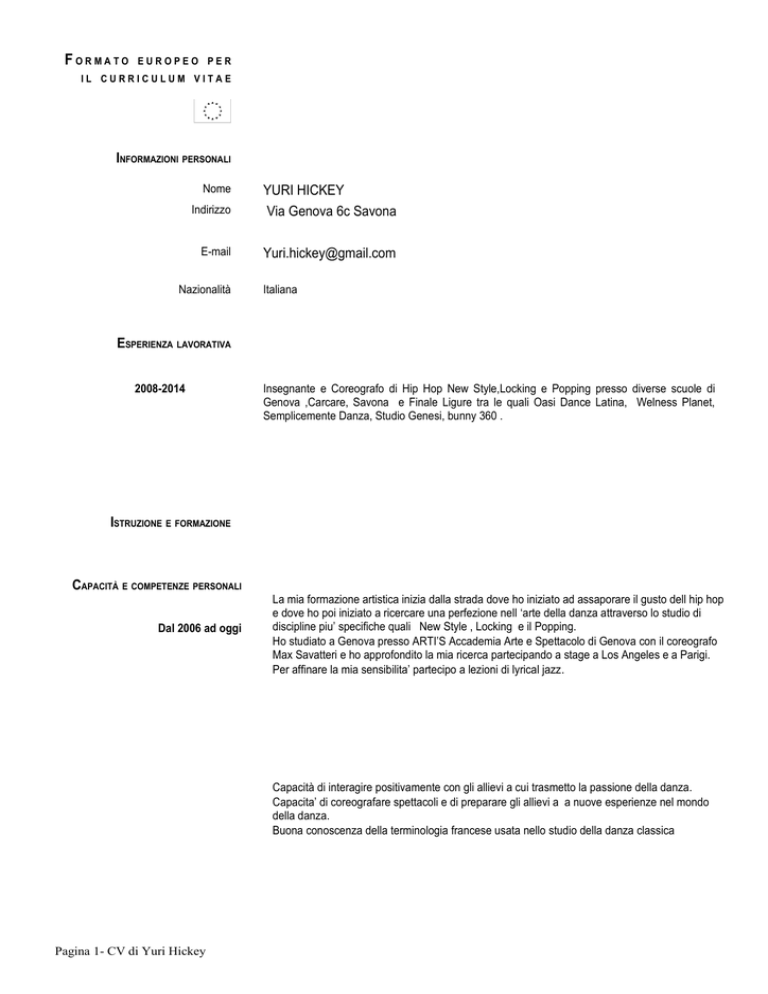 FORMATO EUROPEO PER IL CURRICULUM VITAE

INFORMAZIONI PERSONALI

Nome YURI HICKEY
Indirizzo Via Genova 6c Savona

E-mail Yuri.hickey@gmail.com

Nazionalità Italiana

ESPERIENZA LAVORATIVA

2008-2014

Insegnante e Coreografo di Hip Hop New Style,Locking e Popping presso diverse scuole di Genova ,Carcare, Savona e Finale Ligure tra le quali Oasi Dance Latina, Welness Planet, Semplicemente Danza, Studio Genesi, bunny 360 .

ISTRUZIONE E FORMAZIONE

CAPACITÀ E COMPETENZE PERSONALI

Dal 2006 ad oggi

La mia formazione artistica inizia dalla strada dove ho iniziato ad assaporare il gusto dell hip hop e dove ho poi iniziato a ricercare una perfezione nell 'arte della danza attraverso lo studio di discipline piu' specifiche quali New Style , Locking e il Popping.
Ho studiato a Genova presso ARTI'S Accademia Arte e Spettacolo di Genova con il coreografo Max Savatteri e ho approfondito la mia ricerca partecipando a stage a Los Angeles e a Parigi.
Per affinare la mia sensibilita' partecipo a lezioni di lyrical jazz.

Capacità di interagire positivamente con gli allievi a cui trasmetto la passione della danza.
Capacita' di coreografare spettacoli e di preparare gli allievi a a nuove esperienze nel mondo della danza.
Buona conoscenza della terminologia francese usata nello studio della danza classica

Pagina 1- CV di Yuri Hickey